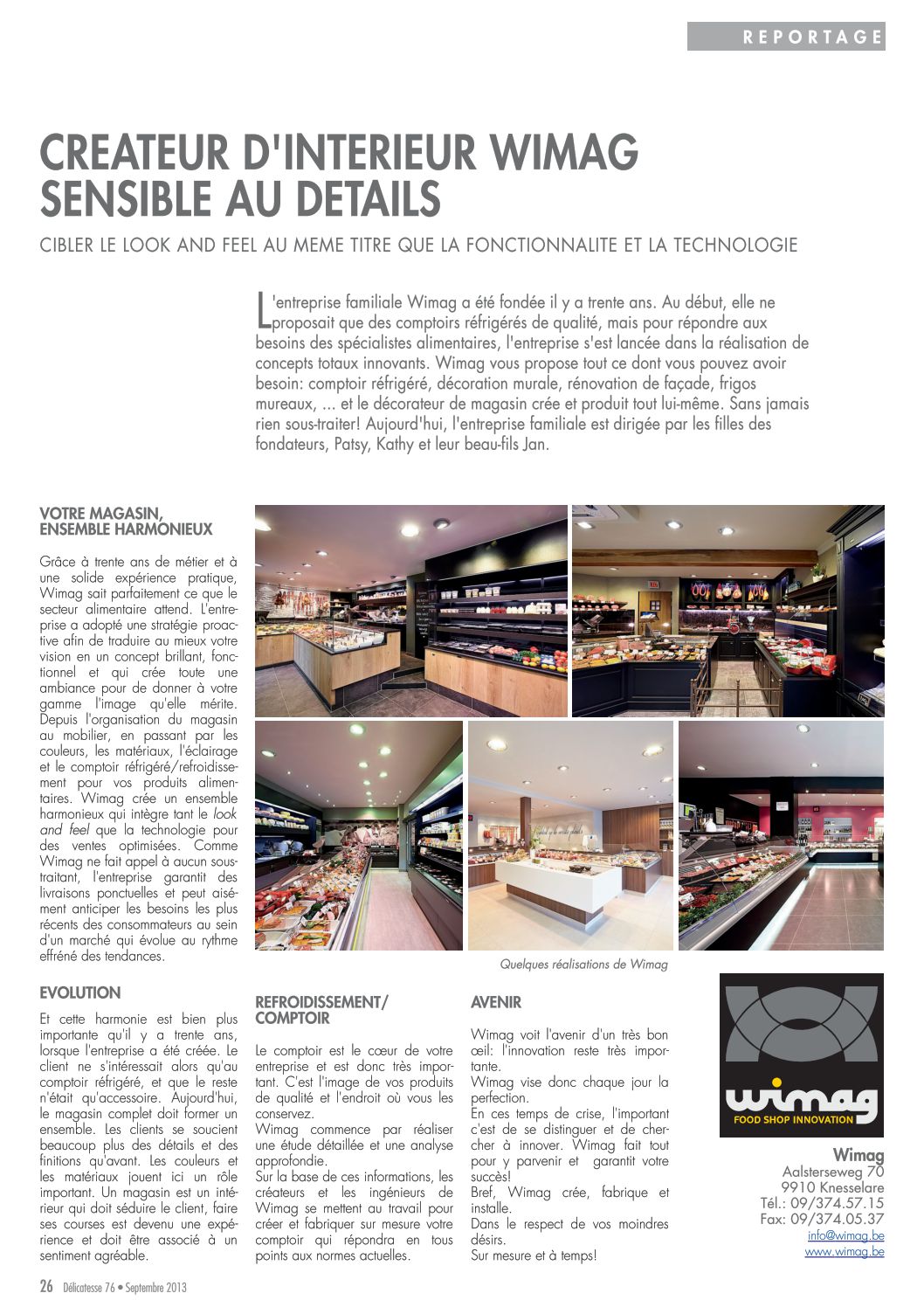 REPORTAGE

CREATEUR D'INTERIEUR WIMAG SENSIBLE AU DETAILS

CIBLER LE LOOK AND FEEL AU MEME TITRE QUE LA FONCTIONNALITE ET LA TECHNOLOGIE

L'entreprise familiale Wimag a été fondée il y a trente ans. Au début, elle ne proposait que des comptoirs réfrigérés de qualité, mais pour répondre aux besoins des spécialistes alimentaires, l'entreprise s'est lancée dans la réalisation de concepts totaux innovants. Wimag vous propose tout ce dont vous pouvez avoir besoin: comptoir réfrigéré, décoration murale, rénovation de façade, frigos mureaux, ... et le décorateur de magasin crée et produit tout lui-même. Sans jamais rien sous-traiter! Aujourd'hui, l'entreprise familiale est dirigée par les filles des fondateurs, Patsy, Kathy et leur beau-fils Jan.

VOTRE MAGASIN, ENSEMBLE HARMONIEUX

Grâce à trente ans de métier et à une solide expérience pratique, Wimag sait parfaitement ce que le secteur alimentaire attend. L'entreprise a adopté une stratégie proactive afin de traduire au mieux votre vision en un concept brillant, fonctionnel et qui crée toute une ambiance pour de donner à votre gamme l'image qu'elle mérite. Depuis l'organisation du magasin au mobilier, en passant par les couleurs, les matériaux, l'éclairage et le comptoir réfrigéré/refroidissement pour vos produits alimentaires. Wimag crée un ensemble harmonieux qui intègre tant le look and feel que la technologie pour des ventes optimisées. Comme Wimag ne fait appel à aucun sous-traitant, l'entreprise garantit des livraisons ponctuelles et peut aisément anticiper les besoins les plus récents des consommateurs au sein d'un marché qui évolue au rythme effréné des tendances.

EVOLUTION

Et cette harmonie est bien plus importante qu'il y a trente ans, lorsque l'entreprise a été créée. Le client ne s'intéressait alors qu'au comptoir réfrigéré, et que le reste n'était qu'accessoire. Aujourd'hui, le magasin complet doit former un ensemble. Les clients se soucient beaucoup plus des détails et des finitions qu'avant. Les couleurs et les matériaux jouent ici un rôle important. Un magasin est un intérieur qui doit séduire le client, faire ses courses est devenu une expérience et doit être associé à un sentiment agréable.

Quelques réalisations de Wimag

REFROIDISSEMENT/ COMPTOIR

Le comptoir est le cœur de votre entreprise et est donc très important. C'est l'image de vos produits de qualité et l'endroit où vous les conservez.
Wimag commence par réaliser une étude détaillée et une analyse approfondie.
Sur la base de ces informations, les créateurs et les ingénieurs de Wimag se mettent au travail pour créer et fabriquer sur mesure votre comptoir qui répondra en tous points aux normes actuelles.

AVENIR

Wimag voit l'avenir d'un très bon œil: l'innovation reste très importante.
Wimag vise donc chaque jour la perfection.
En ces temps de crise, l'important c'est de se distinguer et de chercher à innover. Wimag fait tout pour y parvenir et garantit votre succès!
Bref, Wimag crée, fabrique et installe.
Dans le respect de vos moindres désirs.
Sur mesure et à temps!

wimag
FOOD SHOP INNOVATION

Wimag
Aalsterseweg 70
9910 Knesselare
Tél.: 09/374.57.15
Fax: 09/374.05.37
info@wimag.be
www.wimag.be

26 Délicatesse 76 • Septembre 2013